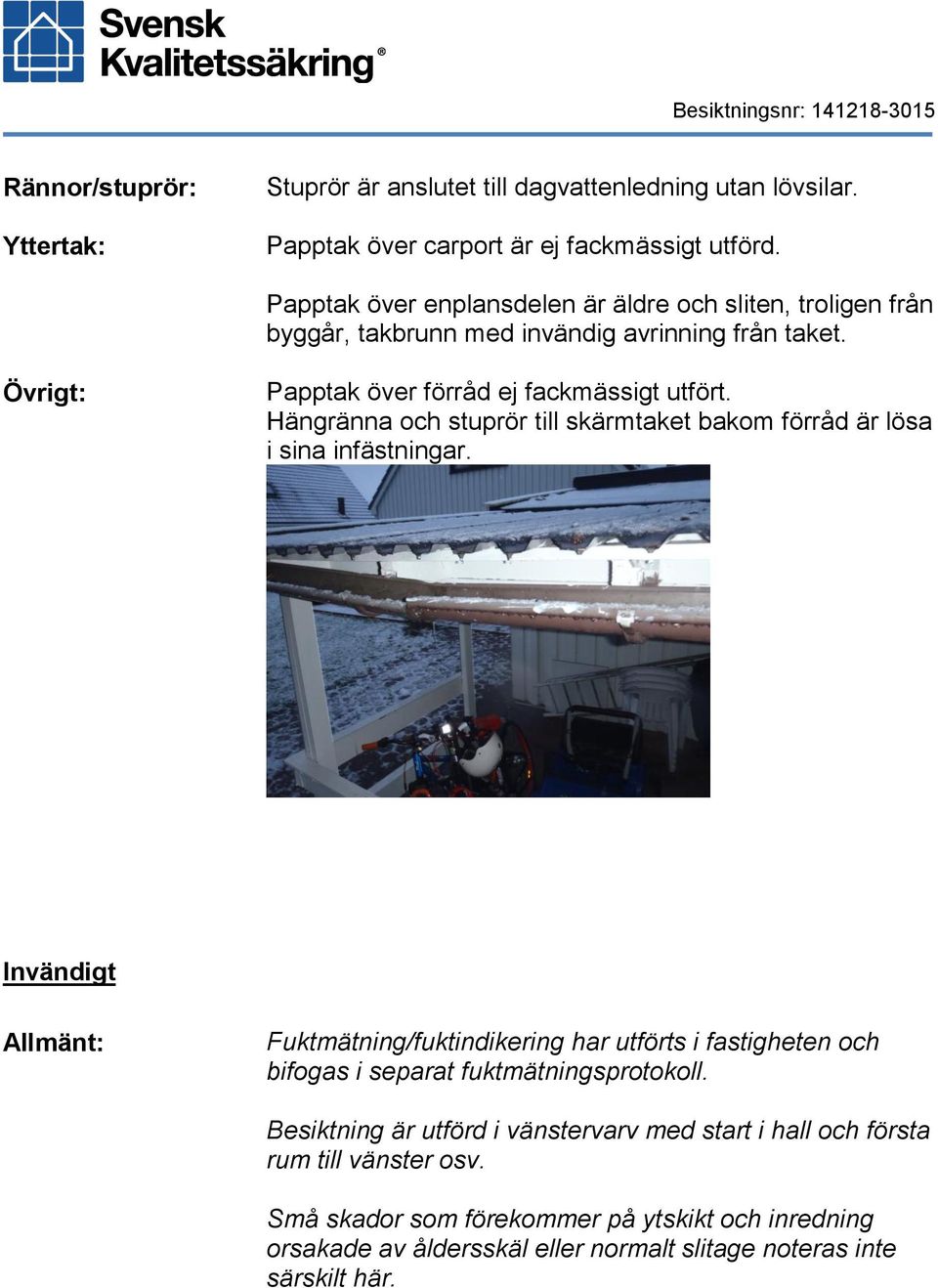 Svensk Kvalitetssäkring®

Besiktningsnr: 141218-3015

Rännor/stuprör: Stuprör är anslutet till dagvattenledning utan lövsilar.

Yttertak: Papptak över carport är ej fackmässigt utförd.

Papptak över enplansdelen är äldre och sliten, troligen från byggår, takbrunn med invändig avrinning från taket.

Övrigt: Papptak över förråd ej fackmässigt utfört. Hängränna och stuprör till skärmtaket bakom förråd är lösa i sina infästningar.

Invändigt

Allmänt: Fuktmätning/fuktindikering har utförts i fastigheten och bifogas i separat fuktmätningsprotokoll.

Besiktning är utförd i vänstervarv med start i hall och första rum till vänster osv.

Små skador som förekommer på ytskikt och inredning orsakade av åldersskäl eller normalt slitage noteras inte särskilt här.